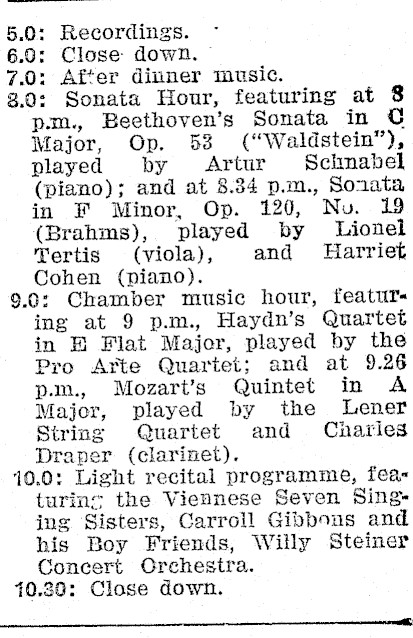 5.0: Recordings.
6.0: Close down.
7.0: After dinner music.
8.0: Sonata Hour, featuring at 8 p.m., Beethoven's Sonata in C Major, Op. 53 ("Waldstein"), played by Artur Schnabel (piano); and at 8.34 p.m., Sonata in F Minor, Op. 120, No. 19 (Brahms), played by Lionel Tertis (viola), and Harriet Cohen (piano).
9.0: Chamber music hour, featuring at 9 p.m., Haydn's Quartet in E Flat Major, played by the Pro Arte Quartet; and at 9.26 p.m., Mozart's Quintet in A Major, played by the Lener String Quartet and Charles Draper (clarinet).
10.0: Light recital programme, featuring the Viennese Seven Singing Sisters, Carroll Gibbons and his Boy Friends, Willy Steiner Concert Orchestra.
10.30: Close down.